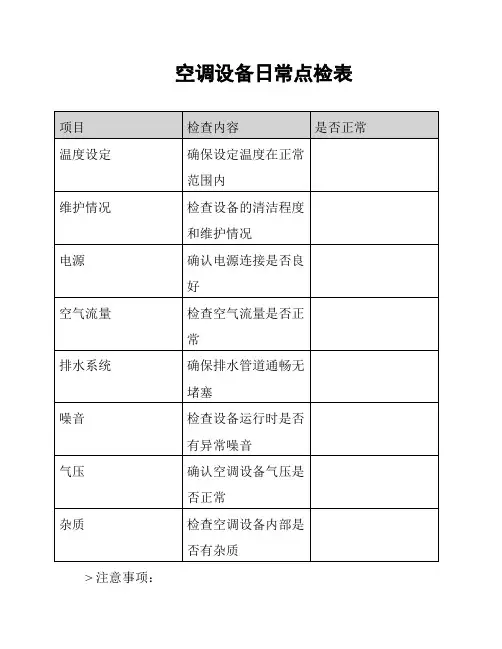 空调设备日常点检表

| 项目 | 检查内容 | 是否正常 |
|---|---|---|
| 温度设定 | 确保设定温度在正常范围内 | |
| 维护情况 | 检查设备的清洁程度和维护情况 | |
| 电源 | 确认电源连接是否良好 | |
| 空气流量 | 检查空气流量是否正常 | |
| 排水系统 | 确保排水管道通畅无堵塞 | |
| 噪音 | 检查设备运行时是否有异常噪音 | |
| 气压 | 确认空调设备气压是否正常 | |
| 杂质 | 检查空调设备内部是否有杂质 | |

> 注意事项：